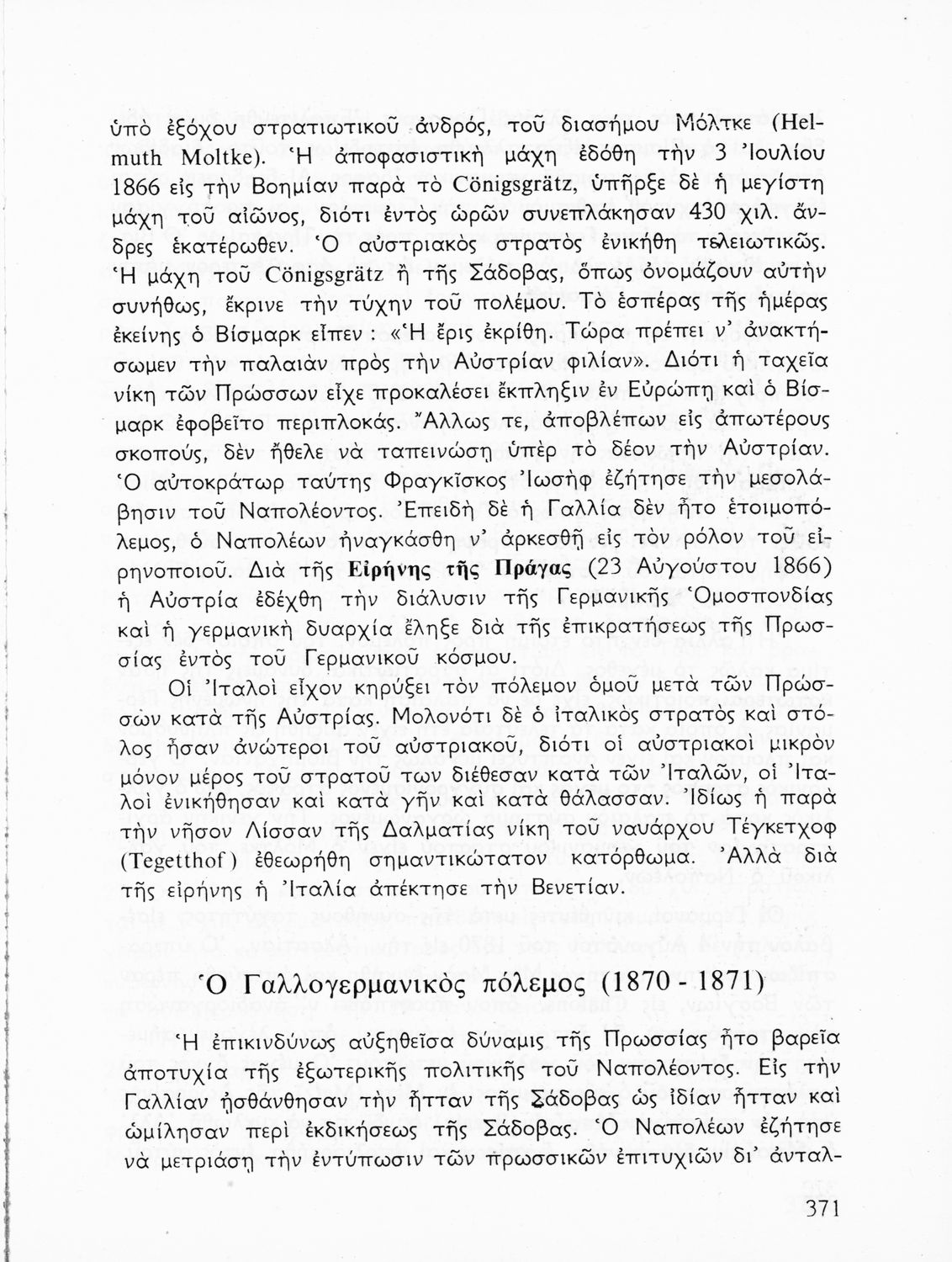 ὑπὸ ἐξόχου στρατιωτικοῦ ἀνδρός, τοῦ διασήμου Μόλτκε (Helmuth Moltke). Ἡ ἀποφασιστικὴ μάχη ἐδόθη τὴν 3 Ἰουλίου 1866 εἰς τὴν Βοημίαν παρὰ τὸ Cönigsgrätz, ὑπῆρξε δὲ ἡ μεγίστη μάχη τοῦ αἰῶνος, διότι ἐντὸς ὡρῶν συνεπλάκησαν 430 χιλ. ἄνδρες ἑκατέρωθεν. Ὁ αὐστριακὸς στρατὸς ἐνικήθη τελειωτικῶς. Ἡ μάχη τοῦ Cönigsgrätz ἢ τῆς Σάδοβας, ὅπως ὀνομάζουν αὐτὴν συνήθως, ἔκρινε τὴν τύχην τοῦ πολέμου. Τὸ ἑσπέρας τῆς ἡμέρας ἐκείνης ὁ Βίσμαρκ εἶπεν : «Ἡ ἔρις ἐκρίθη. Τώρα πρέπει ν' ἀνακτήσωμεν τὴν παλαιὰν πρὸς τὴν Αὐστρίαν φιλίαν». Διότι ἡ ταχεῖα νίκη τῶν Πρώσσων εἶχε προκαλέσει ἔκπληξιν ἐν Εὐρώπῃ καὶ ὁ Βίσμαρκ ἐφοβεῖτο περιπλοκάς. Ἄλλως τε, ἀποβλέπων εἰς ἀπωτέρους σκοπούς, δὲν ἤθελε νὰ ταπεινώσῃ ὑπὲρ τὸ δέον τὴν Αὐστρίαν. Ὁ αὐτοκράτωρ ταύτης Φραγκῖσκος Ἰωσὴφ ἐζήτησε τὴν μεσολάβησιν τοῦ Ναπολέοντος. Ἐπειδὴ δὲ ἡ Γαλλία δὲν ἦτο ἑτοιμοπόλεμος, ὁ Ναπολέων ἠναγκάσθη ν' ἀρκεσθῇ εἰς τὸν ρόλον τοῦ εἰρηνοποιοῦ. Διὰ τῆς Εἰρήνης τῆς Πράγας (23 Αὐγούστου 1866) ἡ Αὐστρία ἐδέχθη τὴν διάλυσιν τῆς Γερμανικῆς Ὁμοσπονδίας καὶ ἡ γερμανικὴ δυαρχία ἔληξε διὰ τῆς ἐπικρατήσεως τῆς Πρωσσίας ἐντὸς τοῦ Γερμανικοῦ κόσμου.

Οἱ Ἰταλοὶ εἶχον κηρύξει τὸν πόλεμον ὁμοῦ μετὰ τῶν Πρώσσων κατὰ τῆς Αὐστρίας. Μολονότι δὲ ὁ ἰταλικὸς στρατὸς καὶ στόλος ἦσαν ἀνώτεροι τοῦ αὐστριακοῦ, διότι οἱ αὐστριακοὶ μικρὸν μόνον μέρος τοῦ στρατοῦ των διέθεσαν κατὰ τῶν Ἰταλῶν, οἱ Ἰταλοὶ ἐνικήθησαν καὶ κατὰ γῆν καὶ κατὰ θάλασσαν. Ἰδίως ἡ παρὰ τὴν νῆσον Λίσσαν τῆς Δαλματίας νίκη τοῦ ναυάρχου Τέγκετχοφ (Tegetthof) ἐθεωρήθη σημαντικώτατον κατόρθωμα. Ἀλλὰ διὰ τῆς εἰρήνης ἡ Ἰταλία ἀπέκτησε τὴν Βενετίαν.

Ὁ Γαλλογερμανικὸς πόλεμος (1870 - 1871)

Ἡ ἐπικινδύνως αὐξηθεῖσα δύναμις τῆς Πρωσσίας ἦτο βαρεῖα ἀποτυχία τῆς ἐξωτερικῆς πολιτικῆς τοῦ Ναπολέοντος. Εἰς τὴν Γαλλίαν ᾐσθάνθησαν τὴν ἧτταν τῆς Σάδοβας ὡς ἰδίαν ἧτταν καὶ ὡμίλησαν περὶ ἐκδικήσεως τῆς Σάδοβας. Ὁ Ναπολέων ἐζήτησε νὰ μετριάσῃ τὴν ἐντύπωσιν τῶν πρωσσικῶν ἐπιτυχιῶν δι' ἀνταλ-

371